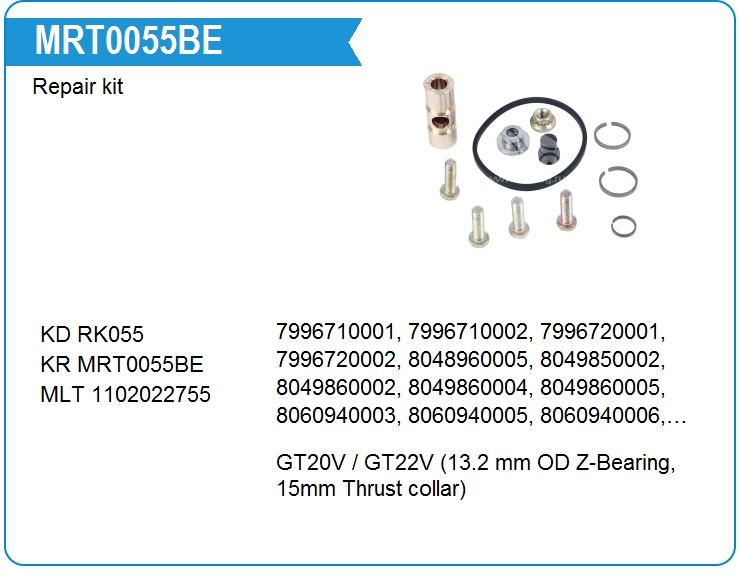 MRT0055BE

Repair kit

KD RK055
KR MRT0055BE
MLT 1102022755

7996710001, 7996710002, 7996720001, 7996720002, 8048960005, 8049850002, 8049860002, 8049860004, 8049860005, 8060940003, 8060940005, 8060940006,…

GT20V / GT22V (13.2 mm OD Z-Bearing, 15mm Thrust collar)